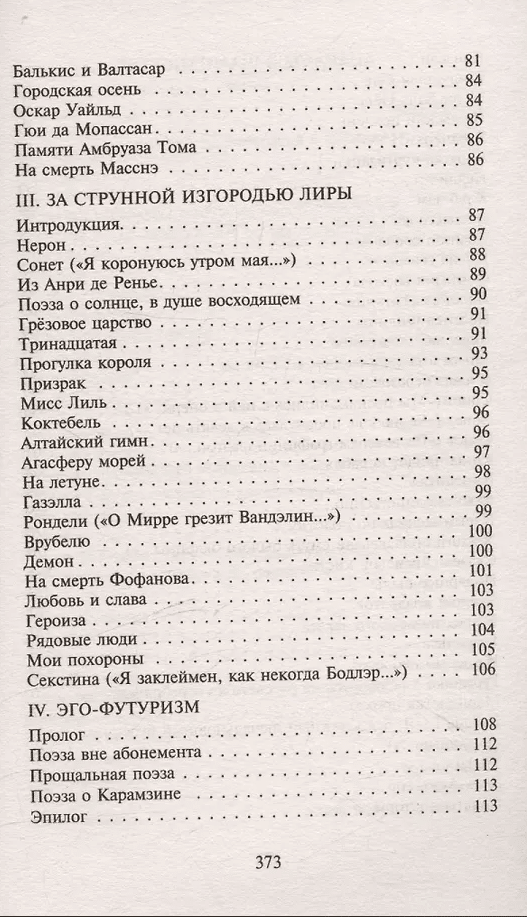 Балькис и Валтасар 81
Городская осень 84
Оскар Уайльд 84
Гюи да Мопассан 85
Памяти Амбруаза Тома 86
На смерть Масснэ 86

III. ЗА СТРУННОЙ ИЗГОРОДЬЮ ЛИРЫ

Интродукция 87
Нерон 87
Сонет («Я коронуюсь утром мая...») 88
Из Анри де Ренье 89
Поэза о солнце, в душе восходящем 90
Грёзовое царство 91
Тринадцатая 91
Прогулка короля 93
Призрак 95
Мисс Лиль 95
Коктебель 96
Алтайский гимн 96
Агасферу морей 97
На летуне 98
Газэлла 99
Рондели («О Мирре грезит Вандэлин...») 99
Врубелю 100
Демон 100
На смерть Фофанова 101
Любовь и слава 103
Героиза 103
Рядовые люди 104
Мои похороны 105
Секстина («Я заклеймен, как некогда Бодлэр...») 106

IV. ЭГО-ФУТУРИЗМ

Пролог 108
Поэза вне абонемента 112
Прощальная поэза 112
Поэза о Карамзине 113
Эпилог 113

373